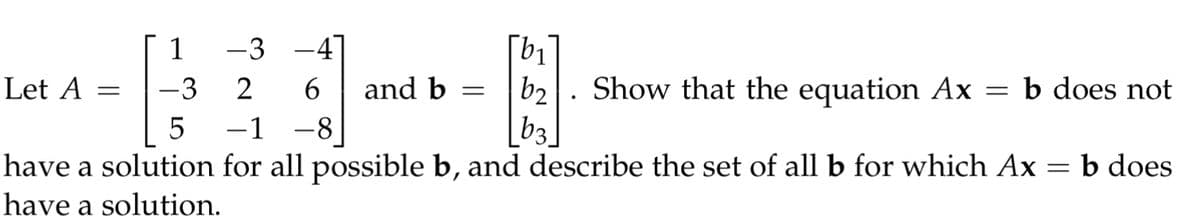 Let $A = \begin{bmatrix} 1 & -3 & -4 \\ -3 & 2 & 6 \\ 5 & -1 & -8 \end{bmatrix}$ and $\mathbf{b} = \begin{bmatrix} b_1 \\ b_2 \\ b_3 \end{bmatrix}$. Show that the equation $A\mathbf{x} = \mathbf{b}$ does not have a solution for all possible $\mathbf{b}$, and describe the set of all $\mathbf{b}$ for which $A\mathbf{x} = \mathbf{b}$ does have a solution.